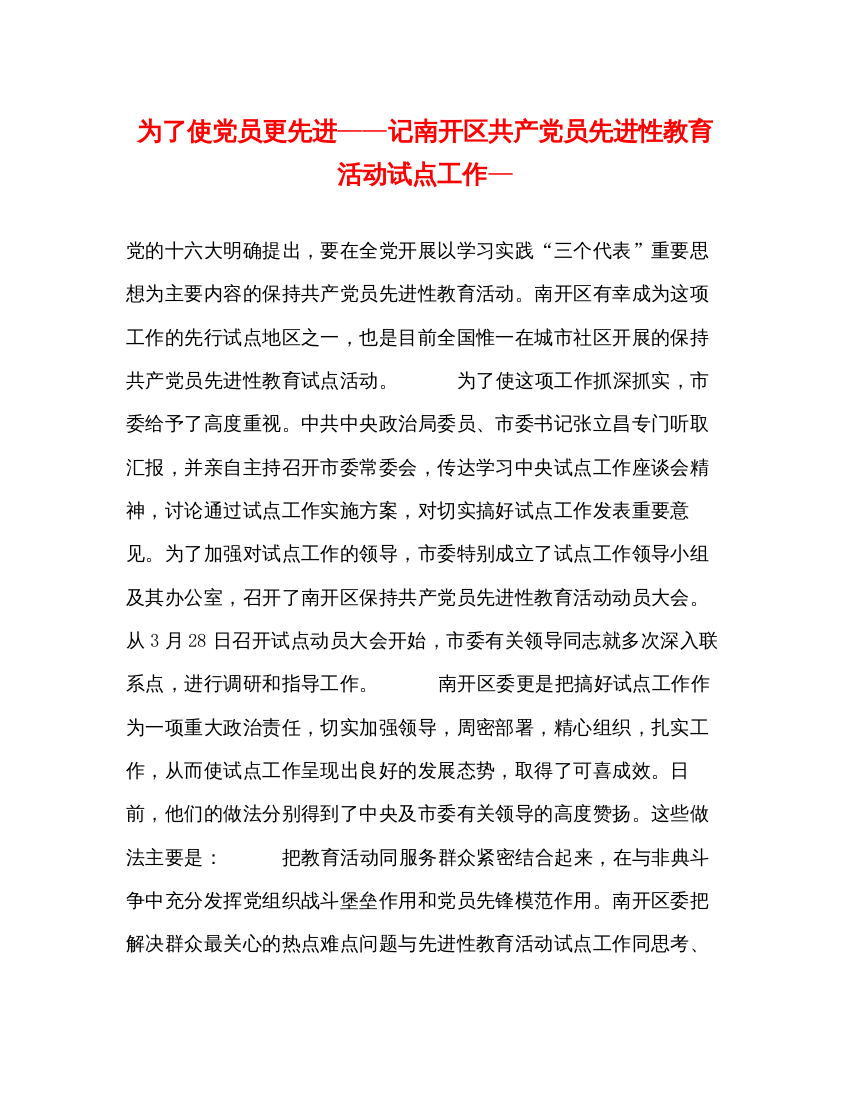 为了使党员更先进——记南开区共产党员先进性教育活动试点工作—

党的十六大明确提出，要在全党开展以学习实践“三个代表”重要思想为主要内容的保持共产党员先进性教育活动。南开区有幸成为这项工作的先行试点地区之一，也是目前全国惟一在城市社区开展的保持共产党员先进性教育试点活动。 为了使这项工作抓深抓实，市委给予了高度重视。中共中央政治局委员、市委书记张立昌专门听取汇报，并亲自主持召开市委常委会，传达学习中央试点工作座谈会精神，讨论通过试点工作实施方案，对切实搞好试点工作发表重要意见。为了加强对试点工作的领导，市委特别成立了试点工作领导小组及其办公室，召开了南开区保持共产党员先进性教育活动动员大会。从3月28日召开试点动员大会开始，市委有关领导同志就多次深入联系点，进行调研和指导工作。 南开区委更是把搞好试点工作作为一项重大政治责任，切实加强领导，周密部署，精心组织，扎实工作，从而使试点工作呈现出良好的发展态势，取得了可喜成效。日前，他们的做法分别得到了中央及市委有关领导的高度赞扬。这些做法主要是： 把教育活动同服务群众紧密结合起来，在与非典斗争中充分发挥党组织战斗堡垒作用和党员先锋模范作用。南开区委把解决群众最关心的热点难点问题与先进性教育活动试点工作同思考、